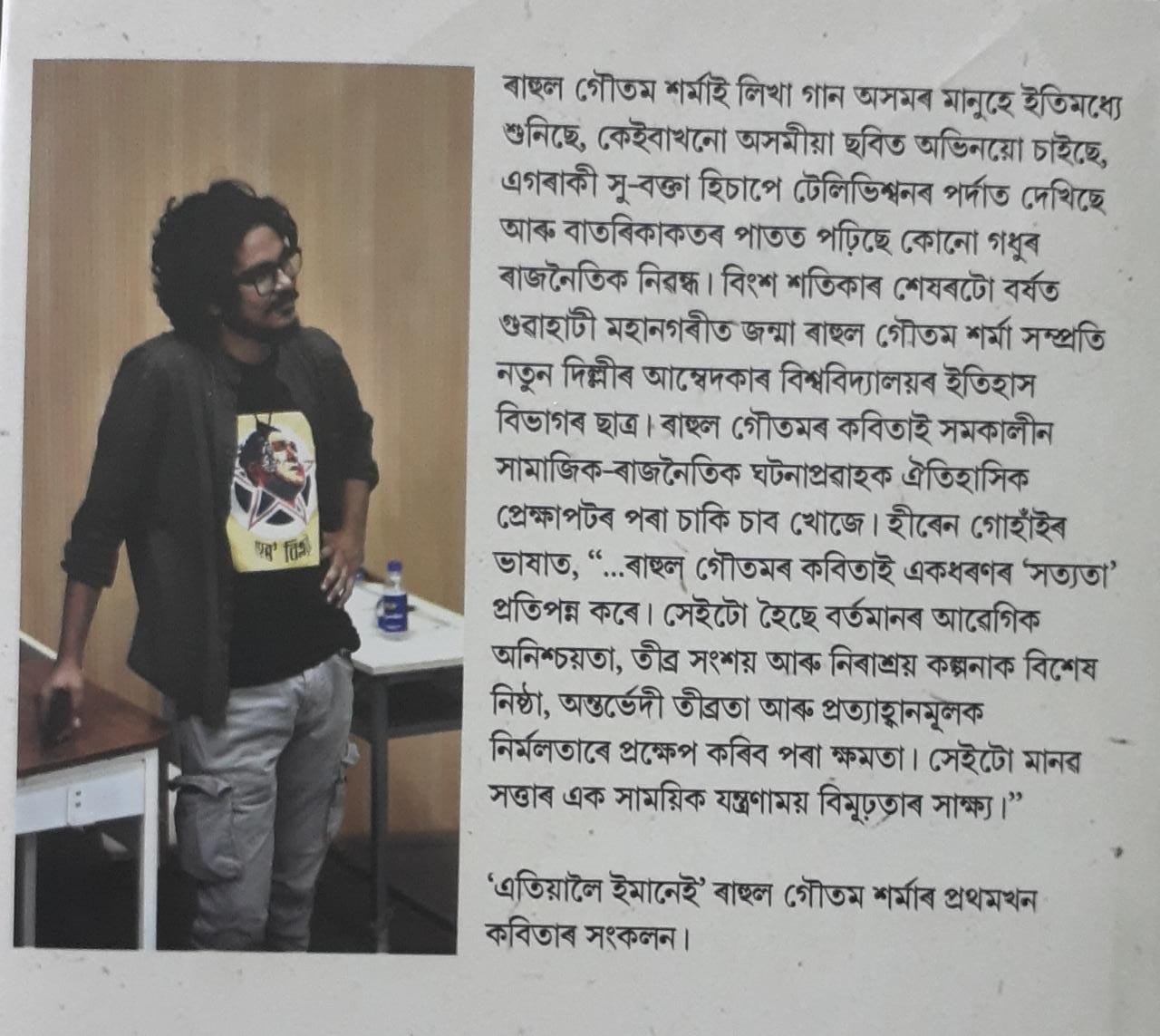 ৰাহুল গৌতম শৰ্মাই লিখা গান অসমৰ মানুহে ইতিমধ্যে শুনিছে, কেইবাখনো অসমীয়া ছবিত অভিনয়ো চাইছে, এগৰাকী সু-বক্তা হিচাপে টেলিভিশ্বনৰ পৰ্দাত দেখিছে আৰু বাতৰিকাকতৰ পাতত পঢ়িছে কোনো গধুৰ ৰাজনৈতিক নিবন্ধ। বিংশ শতিকাৰ শেষৰটো বৰ্ষত গুৱাহাটী মহানগৰীত জন্মা ৰাহুল গৌতম শৰ্মা সম্প্ৰতি নতুন দিল্লীৰ আম্বেদকাৰ বিশ্ববিদ্যালয়ৰ ইতিহাস বিভাগৰ ছাত্ৰ। ৰাহুল গৌতমৰ কবিতাই সমকালীন সামাজিক-ৰাজনৈতিক ঘটনাপ্ৰৱাহক ঐতিহাসিক প্ৰেক্ষাপটৰ পৰা চাকি চাব খোজে। হীৰেন গোহাঁইৰ ভাষাত, "...ৰাহুল গৌতমৰ কবিতাই একধৰণৰ 'সত্যতা' প্ৰতিপন্ন কৰে। সেইটো হৈছে বৰ্তমানৰ আৱেগিক অনিশ্চয়তা, তীব্ৰ সংশয় আৰু নিৰাশ্ৰয় কল্পনাক বিশেষ নিষ্ঠা, অন্তৰ্ভেদী তীব্ৰতা আৰু প্ৰত্যাহ্বানমূলক নিৰ্মলতাৰে প্ৰক্ষেপ কৰিব পৰা ক্ষমতা। সেইটো মানৱ সত্তাৰ এক সাময়িক যন্ত্ৰণাময় বিমূঢ়তাৰ সাক্ষ্য।"

'এতিয়ালৈ ইমানেই' ৰাহুল গৌতম শৰ্মাৰ প্ৰথমখন কবিতাৰ সংকলন।